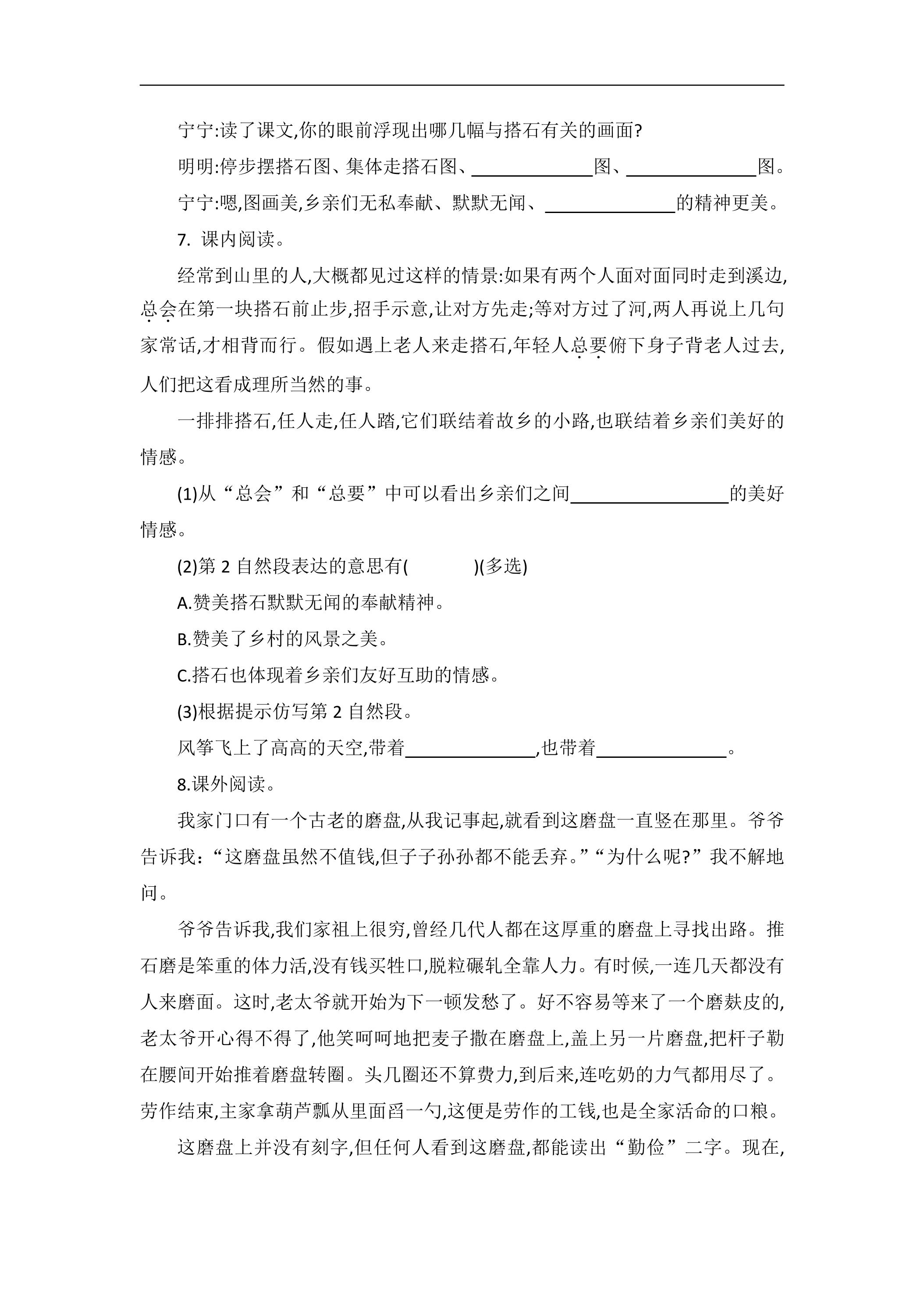 宁宁:读了课文,你的眼前浮现出哪几幅与搭石有关的画面?

明明:停步摆搭石图、集体走搭石图、____图、____图。

宁宁:嗯,图画美,乡亲们无私奉献、默默无闻、____的精神更美。

7.课内阅读。

经常到山里的人,大概都见过这样的情景:如果有两个人面对面同时走到溪边,总会在第一块搭石前止步,招手示意,让对方先走;等对方过了河,两人再说上几句家常话,才相背而行。假如遇上老人来走搭石,年轻人总要俯下身子背老人过去,人们把这看成理所当然的事。

一排排搭石,任人走,任人踏,它们联结着故乡的小路,也联结着乡亲们美好的情感。

(1)从“总会”和“总要”中可以看出乡亲们之间____的美好情感。

(2)第2自然段表达的意思有( )(多选)

A.赞美搭石默默无闻的奉献精神。

B.赞美了乡村的风景之美。

C.搭石也体现着乡亲们友好互助的情感。

(3)根据提示仿写第2自然段。

风筝飞上了高高的天空,带着____,也带着____。

8.课外阅读。

我家门口有一个古老的磨盘,从我记事起,就看到这磨盘一直竖在那里。爷爷告诉我:“这磨盘虽然不值钱,但子子孙孙都不能丢弃。”“为什么呢?”我不解地问。

爷爷告诉我,我们家祖上很穷,曾经几代人都在这厚重的磨盘上寻找出路。推石磨是笨重的体力活,没有钱买牲口,脱粒碾轧全靠人力。有时候,一连几天都没有人来磨面。这时,老太爷就开始为下一顿发愁了。好不容易等来了一个磨麸皮的,老太爷开心得不得了,他笑呵呵地把麦子撒在磨盘上,盖上另一片磨盘,把杆子勒在腰间开始推着磨盘转圈。头几圈还不算费力,到后来,连吃奶的力气都用尽了。劳作结束,主家拿葫芦瓢从里面舀一勺,这便是劳作的工钱,也是全家活命的口粮。

这磨盘上并没有刻字,但任何人看到这磨盘,都能读出“勤俭”二字。现在,